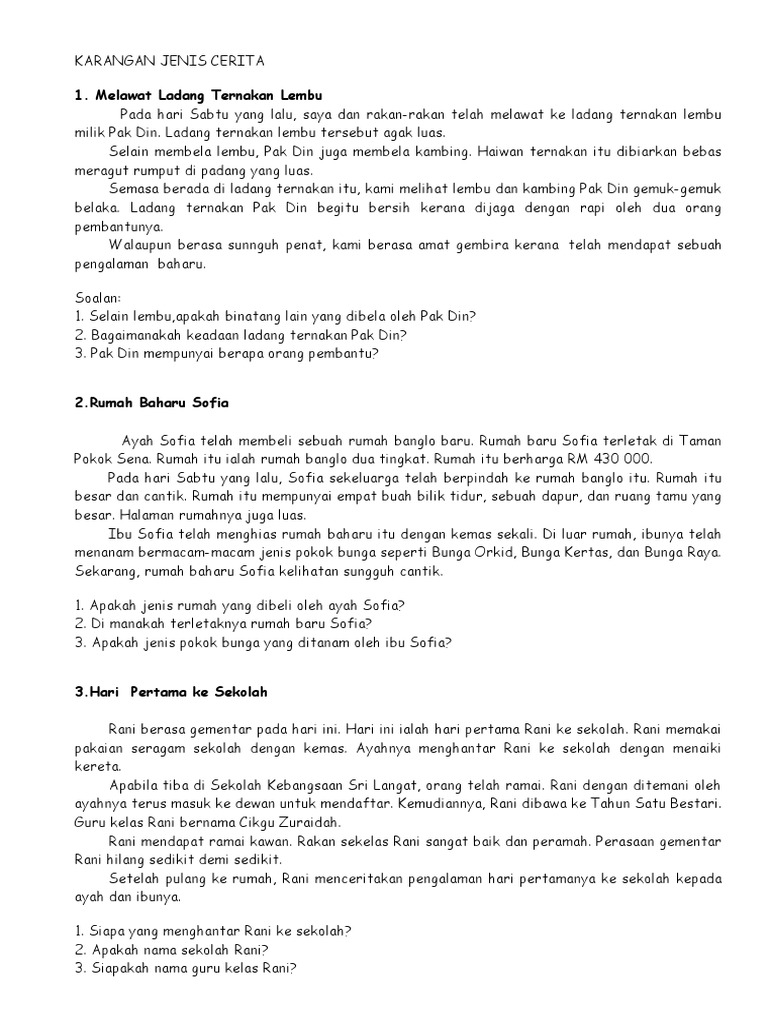 KARANGAN JENIS CERITA

1. Melawat Ladang Ternakan Lembu

Pada hari Sabtu yang lalu, saya dan rakan-rakan telah melawat ke ladang ternakan lembu milik Pak Din. Ladang ternakan lembu tersebut agak luas.

Selain membela lembu, Pak Din juga membela kambing. Haiwan ternakan itu dibiarkan bebas meragut rumput di padang yang luas.

Semasa berada di ladang ternakan itu, kami melihat lembu dan kambing Pak Din gemuk-gemuk belaka. Ladang ternakan Pak Din begitu bersih kerana dijaga dengan rapi oleh dua orang pembantunya.

Walaupun berasa sunnguh penat, kami berasa amat gembira kerana telah mendapat sebuah pengalaman baharu.

Soalan:
1. Selain lembu,apakah binatang lain yang dibela oleh Pak Din?
2. Bagaimanakah keadaan ladang ternakan Pak Din?
3. Pak Din mempunyai berapa orang pembantu?

2.Rumah Baharu Sofia

Ayah Sofia telah membeli sebuah rumah banglo baru. Rumah baru Sofia terletak di Taman Pokok Sena. Rumah itu ialah rumah banglo dua tingkat. Rumah itu berharga RM 430 000.

Pada hari Sabtu yang lalu, Sofia sekeluarga telah berpindah ke rumah banglo itu. Rumah itu besar dan cantik. Rumah itu mempunyai empat buah bilik tidur, sebuah dapur, dan ruang tamu yang besar. Halaman rumahnya juga luas.

Ibu Sofia telah menghias rumah baharu itu dengan kemas sekali. Di luar rumah, ibunya telah menanam bermacam-macam jenis pokok bunga seperti Bunga Orkid, Bunga Kertas, dan Bunga Raya. Sekarang, rumah baharu Sofia kelihatan sungguh cantik.

1. Apakah jenis rumah yang dibeli oleh ayah Sofia?
2. Di manakah terletaknya rumah baru Sofia?
3. Apakah jenis pokok bunga yang ditanam oleh ibu Sofia?

3.Hari Pertama ke Sekolah

Rani berasa gementar pada hari ini. Hari ini ialah hari pertama Rani ke sekolah. Rani memakai pakaian seragam sekolah dengan kemas. Ayahnya menghantar Rani ke sekolah dengan menaiki kereta.

Apabila tiba di Sekolah Kebangsaan Sri Langat, orang telah ramai. Rani dengan ditemani oleh ayahnya terus masuk ke dewan untuk mendaftar. Kemudiannya, Rani dibawa ke Tahun Satu Bestari. Guru kelas Rani bernama Cikgu Zuraidah.

Rani mendapat ramai kawan. Rakan sekelas Rani sangat baik dan peramah. Perasaan gementar Rani hilang sedikit demi sedikit.

Setelah pulang ke rumah, Rani menceritakan pengalaman hari pertamanya ke sekolah kepada ayah dan ibunya.

1. Siapa yang menghantar Rani ke sekolah?
2. Apakah nama sekolah Rani?
3. Siapakah nama guru kelas Rani?